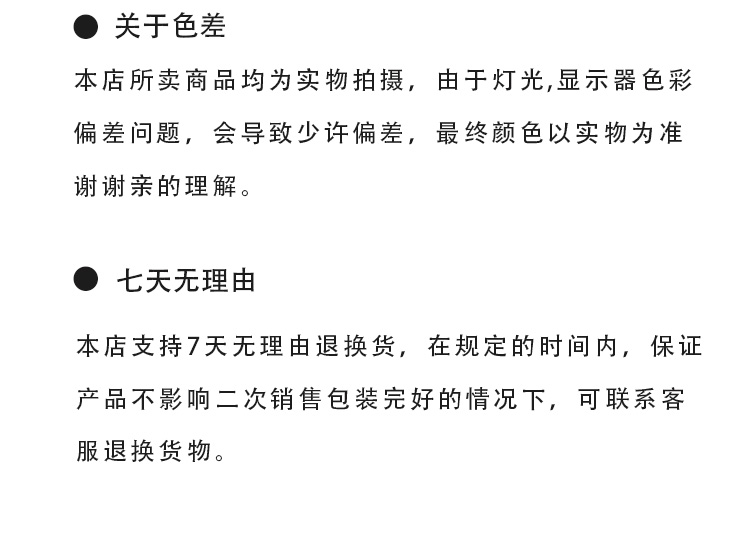 • 关于色差

本店所卖商品均为实物拍摄，由于灯光,显示器色彩偏差问题，会导致少许偏差，最终颜色以实物为准谢谢亲的理解。

• 七天无理由

本店支持7天无理由退换货，在规定的时间内，保证产品不影响二次销售包装完好的情况下，可联系客服退换货物。